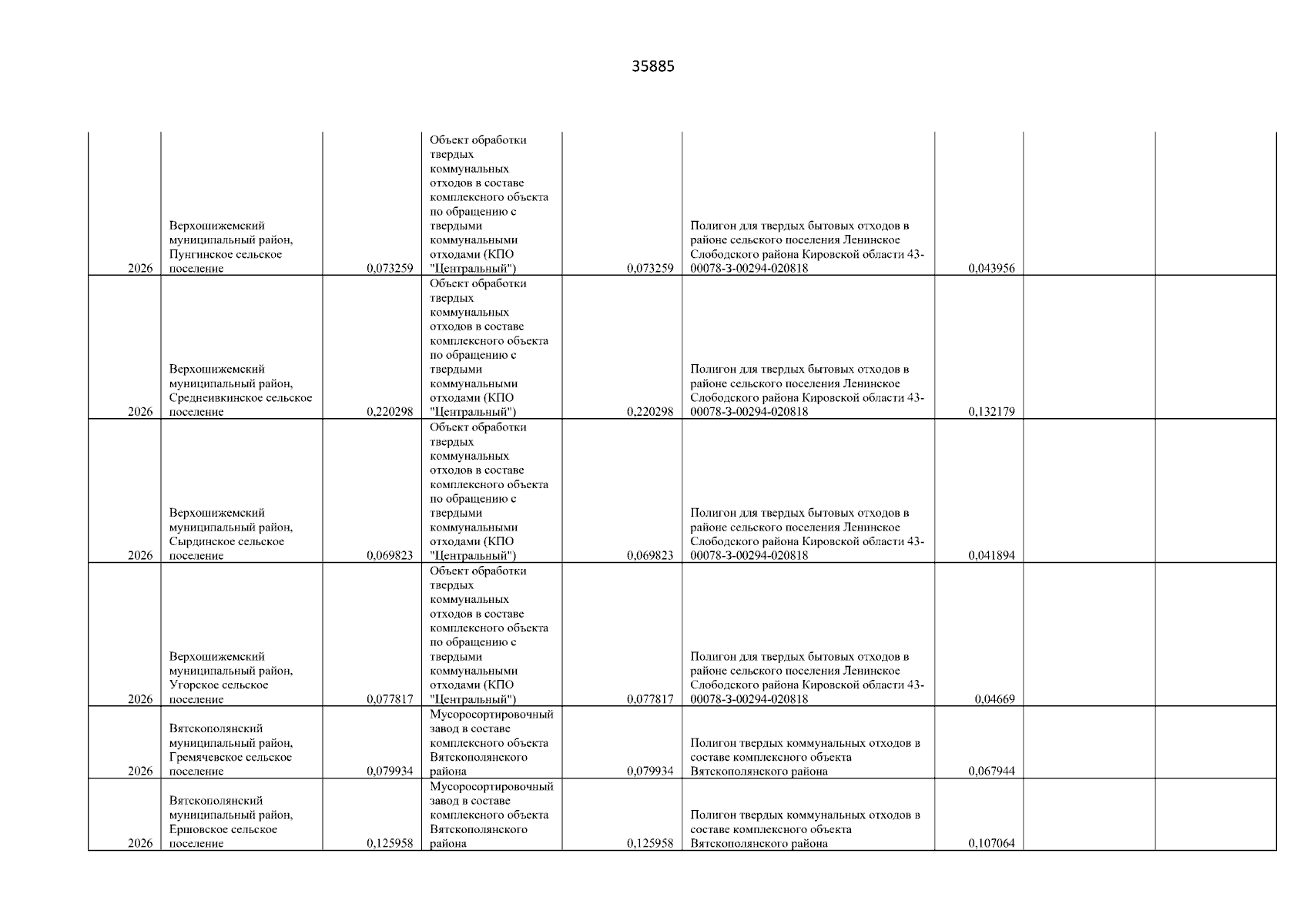 35885

| | | | | | | | | |
|---|---|---|---|---|---|---|---|---|
| 2026 | Верхошижемский муниципальный район, Пунгинское сельское поселение | 0,073259 | Объект обработки твердых коммунальных отходов в составе комплексного объекта по обращению с твердыми коммунальными отходами (КПО "Центральный") | 0,073259 | Полигон для твердых бытовых отходов в районе сельского поселения Ленинское Слободского района Кировской области 43-00078-З-00294-020818 | 0,043956 | | |
| 2026 | Верхошижемский муниципальный район, Среднеивкинское сельское поселение | 0,220298 | Объект обработки твердых коммунальных отходов в составе комплексного объекта по обращению с твердыми коммунальными отходами (КПО "Центральный") | 0,220298 | Полигон для твердых бытовых отходов в районе сельского поселения Ленинское Слободского района Кировской области 43-00078-З-00294-020818 | 0,132179 | | |
| 2026 | Верхошижемский муниципальный район, Сырдинское сельское поселение | 0,069823 | Объект обработки твердых коммунальных отходов в составе комплексного объекта по обращению с твердыми коммунальными отходами (КПО "Центральный") | 0,069823 | Полигон для твердых бытовых отходов в районе сельского поселения Ленинское Слободского района Кировской области 43-00078-З-00294-020818 | 0,041894 | | |
| 2026 | Верхошижемский муниципальный район, Угорское сельское поселение | 0,077817 | Объект обработки твердых коммунальных отходов в составе комплексного объекта по обращению с твердыми коммунальными отходами (КПО "Центральный") | 0,077817 | Полигон для твердых бытовых отходов в районе сельского поселения Ленинское Слободского района Кировской области 43-00078-З-00294-020818 | 0,04669 | | |
| 2026 | Вятскополянский муниципальный район, Гремячевское сельское поселение | 0,079934 | Мусоросортировочный завод в составе комплексного объекта Вятскополянского района | 0,079934 | Полигон твердых коммунальных отходов в составе комплексного объекта Вятскополянского района | 0,067944 | | |
| 2026 | Вятскополянский муниципальный район, Ершовское сельское поселение | 0,125958 | Мусоросортировочный завод в составе комплексного объекта Вятскополянского района | 0,125958 | Полигон твердых коммунальных отходов в составе комплексного объекта Вятскополянского района | 0,107064 | | |